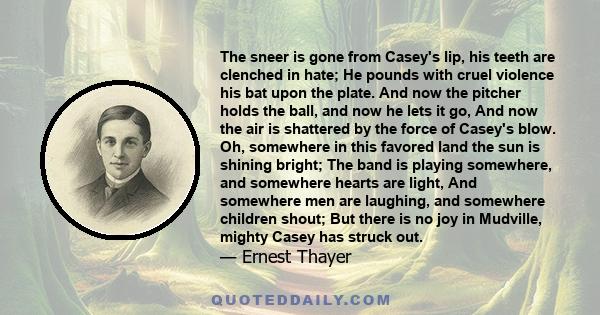 The sneer is gone from Casey's lip, his teeth are clenched in hate; He pounds with cruel violence his bat upon the plate. And now the pitcher holds the ball, and now he lets it go, And now the air is shattered by the force of Casey's blow. Oh, somewhere in this favored land the sun is shining bright; The band is playing somewhere, and somewhere hearts are light, And somewhere men are laughing, and somewhere children shout; But there is no joy in Mudville, mighty Casey has struck out.
— Ernest Thayer

QUOTEDDAILY.COM